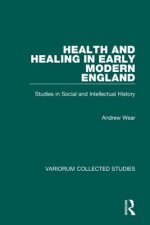 HEALTH AND HEALING IN EARLY MODERN ENGLAND

Studies in Social and Intellectual History

Andrew Wear

VARIORUM COLLECTED STUDIES

R